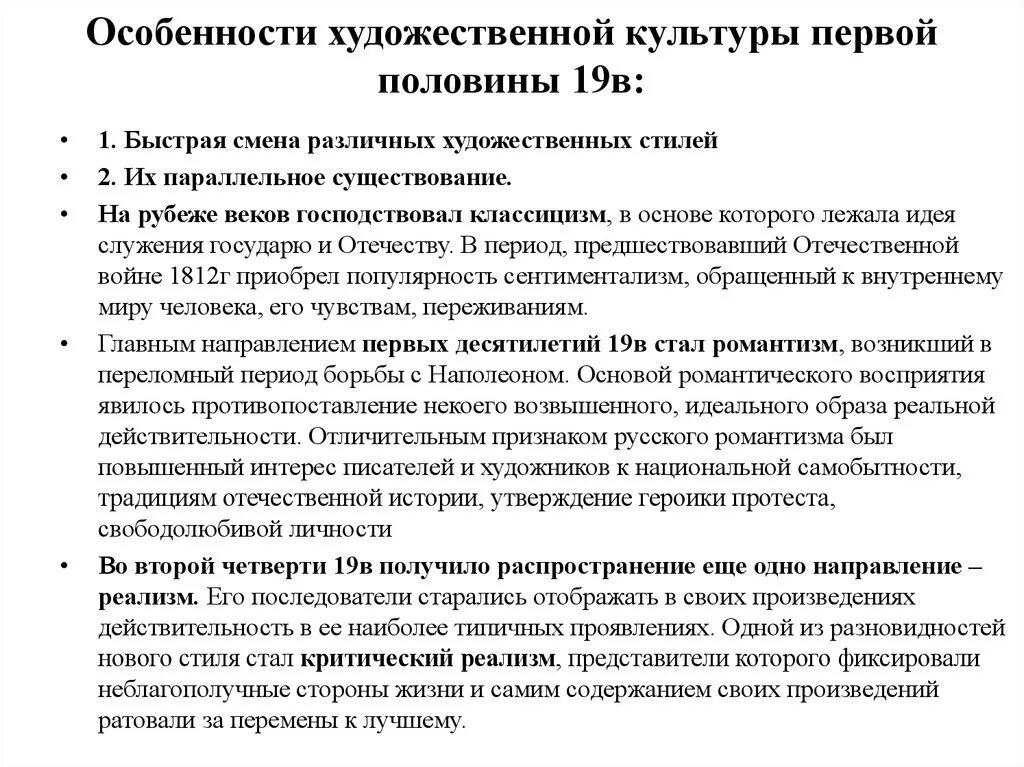 Особенности художественной культуры первой половины 19в:

• 1. Быстрая смена различных художественных стилей

• 2. Их параллельное существование.

• На рубеже веков господствовал классицизм, в основе которого лежала идея служения государю и Отечеству. В период, предшествовавший Отечественной войне 1812г приобрел популярность сентиментализм, обращенный к внутреннему миру человека, его чувствам, переживаниям.

• Главным направлением первых десятилетий 19в стал романтизм, возникший в переломный период борьбы с Наполеоном. Основой романтического восприятия явилось противопоставление некоего возвышенного, идеального образа реальной действительности. Отличительным признаком русского романтизма был повышенный интерес писателей и художников к национальной самобытности, традициям отечественной истории, утверждение героики протеста, свободолюбивой личности

• Во второй четверти 19в получило распространение еще одно направление – реализм. Его последователи старались отображать в своих произведениях действительность в ее наиболее типичных проявлениях. Одной из разновидностей нового стиля стал критический реализм, представители которого фиксировали неблагополучные стороны жизни и самим содержанием своих произведений ратовали за перемены к лучшему.